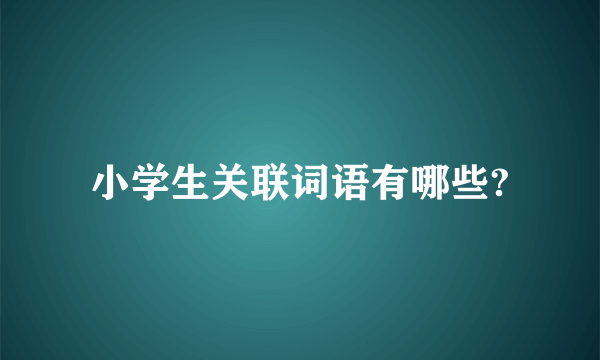 小学生关联词语有哪些?